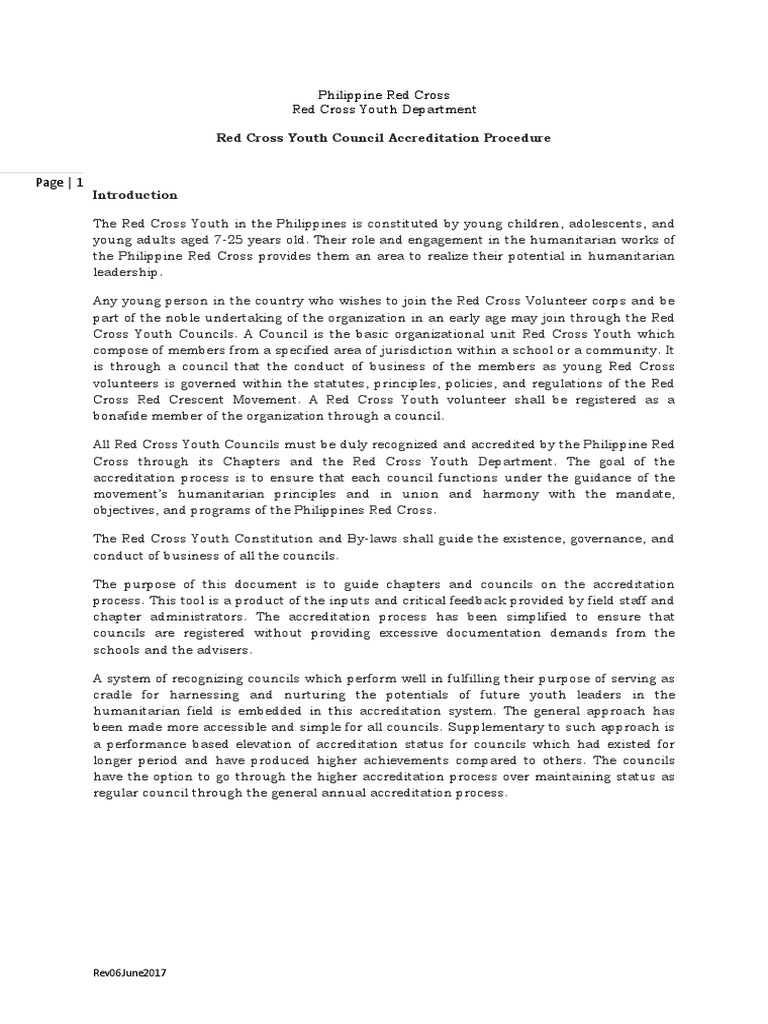 Philippine Red Cross
Red Cross Youth Department

Red Cross Youth Council Accreditation Procedure

Page | 1

Introduction

The Red Cross Youth in the Philippines is constituted by young children, adolescents, and young adults aged 7-25 years old. Their role and engagement in the humanitarian works of the Philippine Red Cross provides them an area to realize their potential in humanitarian leadership.

Any young person in the country who wishes to join the Red Cross Volunteer corps and be part of the noble undertaking of the organization in an early age may join through the Red Cross Youth Councils. A Council is the basic organizational unit Red Cross Youth which compose of members from a specified area of jurisdiction within a school or a community. It is through a council that the conduct of business of the members as young Red Cross volunteers is governed within the statutes, principles, policies, and regulations of the Red Cross Red Crescent Movement. A Red Cross Youth volunteer shall be registered as a bonafide member of the organization through a council.

All Red Cross Youth Councils must be duly recognized and accredited by the Philippine Red Cross through its Chapters and the Red Cross Youth Department. The goal of the accreditation process is to ensure that each council functions under the guidance of the movement's humanitarian principles and in union and harmony with the mandate, objectives, and programs of the Philippines Red Cross.

The Red Cross Youth Constitution and By-laws shall guide the existence, governance, and conduct of business of all the councils.

The purpose of this document is to guide chapters and councils on the accreditation process. This tool is a product of the inputs and critical feedback provided by field staff and chapter administrators. The accreditation process has been simplified to ensure that councils are registered without providing excessive documentation demands from the schools and the advisers.

A system of recognizing councils which perform well in fulfilling their purpose of serving as cradle for harnessing and nurturing the potentials of future youth leaders in the humanitarian field is embedded in this accreditation system. The general approach has been made more accessible and simple for all councils. Supplementary to such approach is a performance based elevation of accreditation status for councils which had existed for longer period and have produced higher achievements compared to others. The councils have the option to go through the higher accreditation process over maintaining status as regular council through the general annual accreditation process.

Rev06June2017